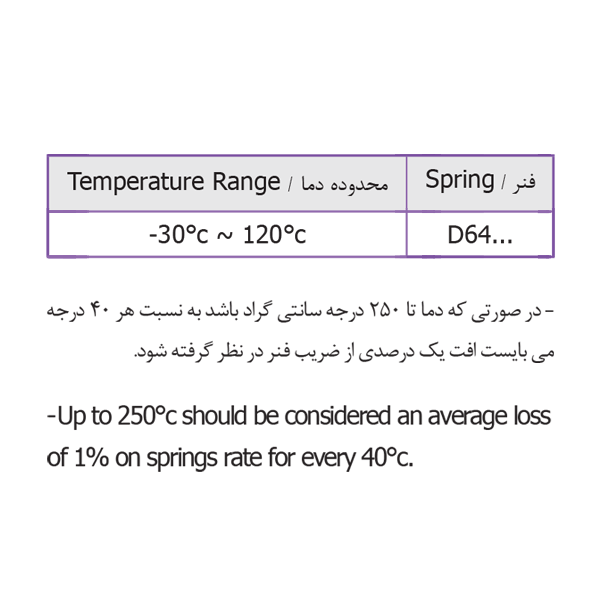 | Temperature Range / محدوده دما | Spring / فنر |
|---|---|
| -30°c ~ 120°c | D64... |

- در صورتی که دما تا ۲۵۰ درجه سانتی گراد باشد به نسبت هر ۴۰ درجه می بایست افت یک درصدی از ضریب فنر در نظر گرفته شود.

-Up to 250°c should be considered an average loss of 1% on springs rate for every 40°c.